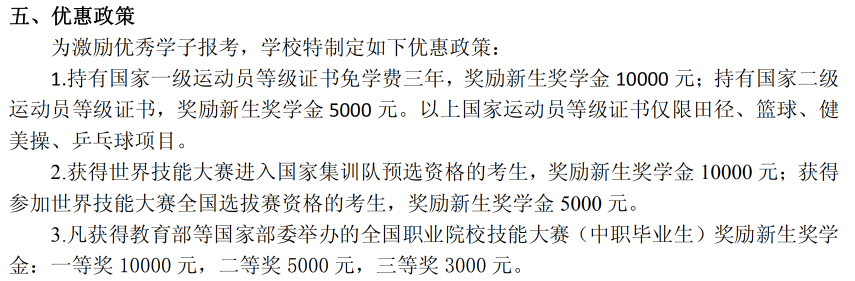 五、优惠政策

为激励优秀学子报考，学校特制定如下优惠政策：

1.持有国家一级运动员等级证书免学费三年，奖励新生奖学金 10000 元；持有国家二级运动员等级证书，奖励新生奖学金 5000 元。以上国家运动员等级证书仅限田径、篮球、健美操、乒乓球项目。

2.获得世界技能大赛进入国家集训队预选资格的考生，奖励新生奖学金 10000 元；获得参加世界技能大赛全国选拔赛资格的考生，奖励新生奖学金 5000 元。

3.凡获得教育部等国家部委举办的全国职业院校技能大赛（中职毕业生）奖励新生奖学金：一等奖 10000 元，二等奖 5000 元，三等奖 3000 元。